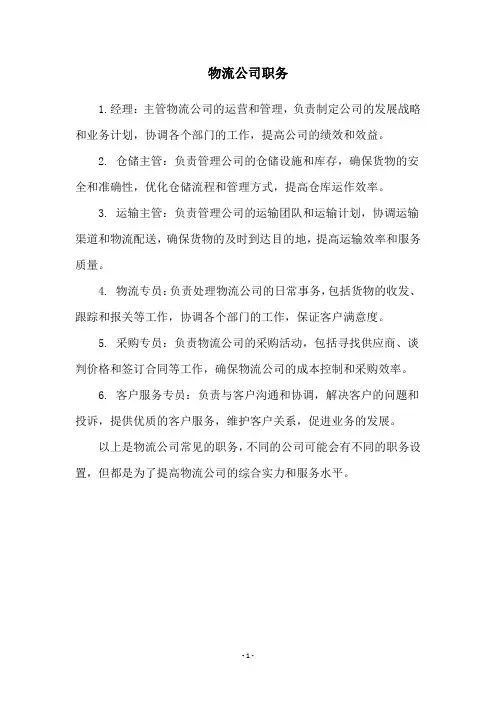 物流公司职务

1. 经理：主管物流公司的运营和管理，负责制定公司的发展战略和业务计划，协调各个部门的工作，提高公司的绩效和效益。

2. 仓储主管：负责管理公司的仓储设施和库存，确保货物的安全和准确性，优化仓储流程和管理方式，提高仓库运作效率。

3. 运输主管：负责管理公司的运输团队和运输计划，协调运输渠道和物流配送，确保货物的及时到达目的地，提高运输效率和服务质量。

4. 物流专员：负责处理物流公司的日常事务，包括货物的收发、跟踪和报关等工作，协调各个部门的工作，保证客户满意度。

5. 采购专员：负责物流公司的采购活动，包括寻找供应商、谈判价格和签订合同等工作，确保物流公司的成本控制和采购效率。

6. 客户服务专员：负责与客户沟通和协调，解决客户的问题和投诉，提供优质的客户服务，维护客户关系，促进业务的发展。

以上是物流公司常见的职务，不同的公司可能会有不同的职务设置，但都是为了提高物流公司的综合实力和服务水平。

- 1 -